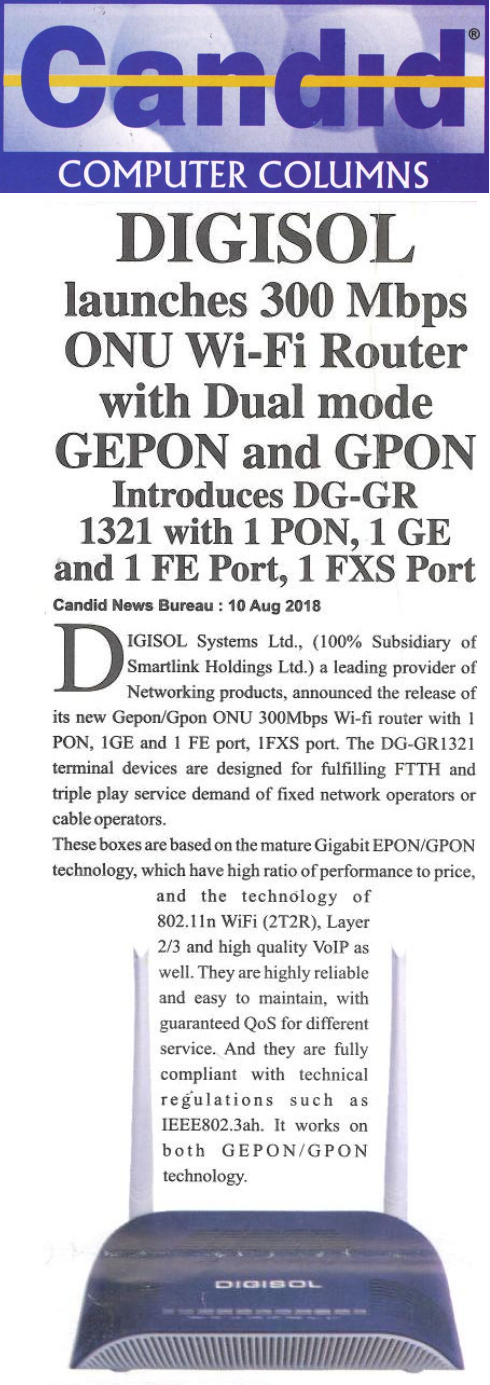 Candid®

COMPUTER COLUMNS

DIGISOL launches 300 Mbps ONU Wi-Fi Router with Dual mode GEPON and GPON

Introduces DG-GR 1321 with 1 PON, 1 GE and 1 FE Port, 1 FXS Port

Candid News Bureau : 10 Aug 2018

DIGISOL Systems Ltd., (100% Subsidiary of Smartlink Holdings Ltd.) a leading provider of Networking products, announced the release of its new Gepon/Gpon ONU 300Mbps Wi-fi router with 1 PON, 1GE and 1 FE port, 1FXS port. The DG-GR1321 terminal devices are designed for fulfilling FTTH and triple play service demand of fixed network operators or cable operators.

These boxes are based on the mature Gigabit EPON/GPON technology, which have high ratio of performance to price, and the technology of 802.11n WiFi (2T2R), Layer 2/3 and high quality VoIP as well. They are highly reliable and easy to maintain, with guaranteed QoS for different service. And they are fully compliant with technical regulations such as IEEE802.3ah. It works on both GEPON/GPON technology.

DIGISOL